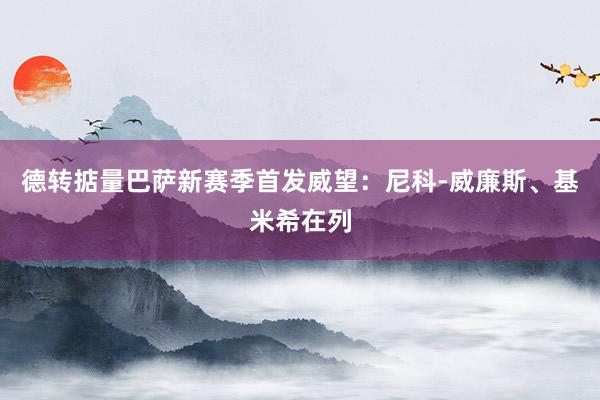 德转掂量巴萨新赛季首发威望：尼科-威廉斯、基米希在列